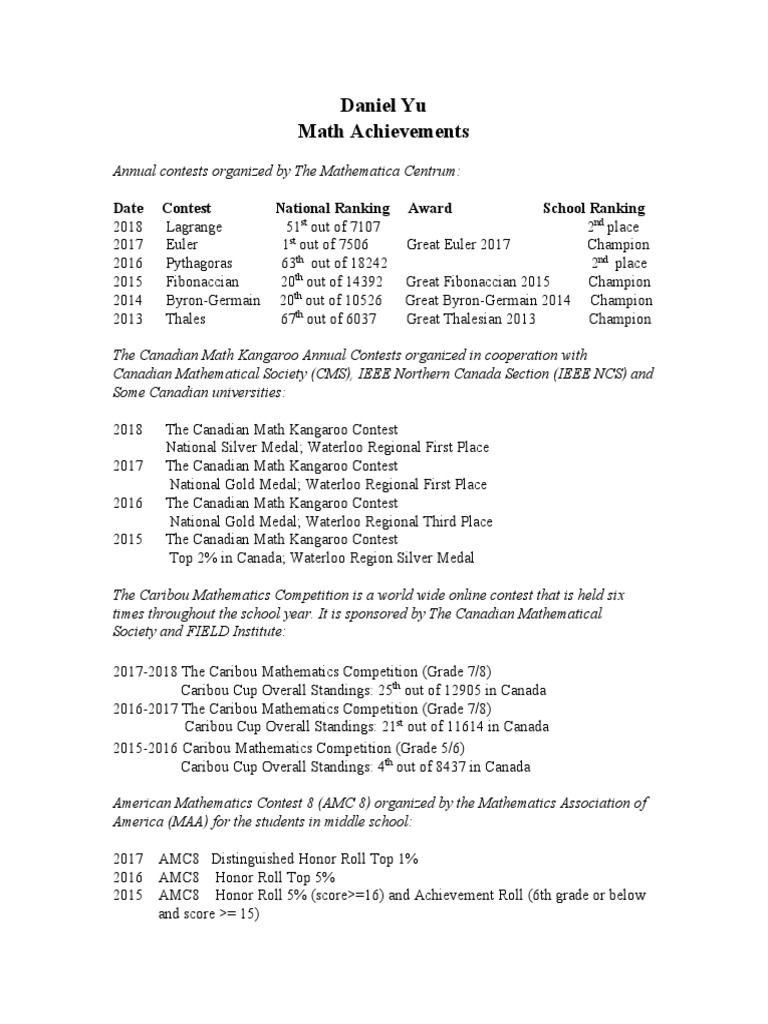 Daniel Yu
Math Achievements

Annual contests organized by The Mathematica Centrum:

| Date | Contest | National Ranking | Award | School Ranking |
|---|---|---|---|---|
| 2018 | Lagrange | 51$^{st}$ out of 7107 | | 2$^{nd}$ place |
| 2017 | Euler | 1$^{st}$ out of 7506 | Great Euler 2017 | Champion |
| 2016 | Pythagoras | 63$^{th}$ out of 18242 | | 2$^{nd}$ place |
| 2015 | Fibonaccian | 20$^{th}$ out of 14392 | Great Fibonaccian 2015 | Champion |
| 2014 | Byron-Germain | 20$^{th}$ out of 10526 | Great Byron-Germain 2014 | Champion |
| 2013 | Thales | 67$^{th}$ out of 6037 | Great Thalesian 2013 | Champion |

The Canadian Math Kangaroo Annual Contests organized in cooperation with Canadian Mathematical Society (CMS), IEEE Northern Canada Section (IEEE NCS) and Some Canadian universities:

2018 The Canadian Math Kangaroo Contest
National Silver Medal; Waterloo Regional First Place
2017 The Canadian Math Kangaroo Contest
National Gold Medal; Waterloo Regional First Place
2016 The Canadian Math Kangaroo Contest
National Gold Medal; Waterloo Regional Third Place
2015 The Canadian Math Kangaroo Contest
Top 2% in Canada; Waterloo Region Silver Medal

The Caribou Mathematics Competition is a world wide online contest that is held six times throughout the school year. It is sponsored by The Canadian Mathematical Society and FIELD Institute:

2017-2018 The Caribou Mathematics Competition (Grade 7/8)
Caribou Cup Overall Standings: 25$^{th}$ out of 12905 in Canada
2016-2017 The Caribou Mathematics Competition (Grade 7/8)
Caribou Cup Overall Standings: 21$^{st}$ out of 11614 in Canada
2015-2016 Caribou Mathematics Competition (Grade 5/6)
Caribou Cup Overall Standings: 4$^{th}$ out of 8437 in Canada

American Mathematics Contest 8 (AMC 8) organized by the Mathematics Association of America (MAA) for the students in middle school:

2017 AMC8 Distinguished Honor Roll Top 1%
2016 AMC8 Honor Roll Top 5%
2015 AMC8 Honor Roll 5% (score>=16) and Achievement Roll (6th grade or below and score >= 15)